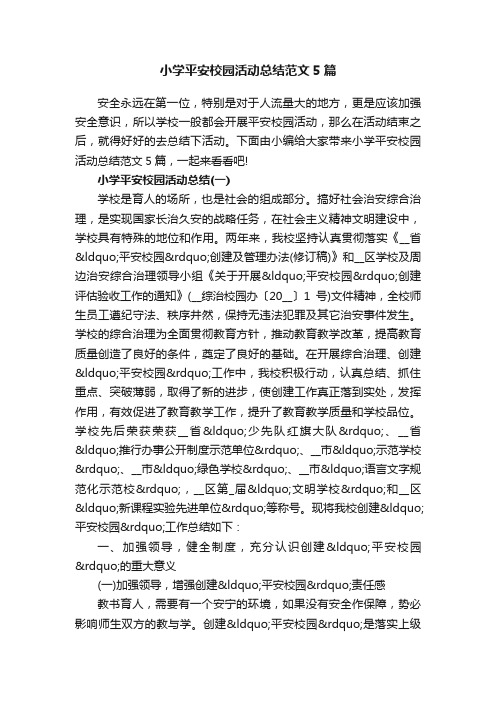 小学平安校园活动总结范文5篇

安全永远在第一位，特别是对于人流量大的地方，更是应该加强安全意识，所以学校一般都会开展平安校园活动，那么在活动结束之后，就得好好的去总结下活动。下面由小编给大家带来小学平安校园活动总结范文5篇，一起来看看吧!

小学平安校园活动总结(一)

学校是育人的场所，也是社会的组成部分。搞好社会治安综合治理，是实现国家长治久安的战略任务，在社会主义精神文明建设中，学校具有特殊的地位和作用。两年来，我校坚持认真贯彻落实《__省&ldquo;平安校园&rdquo;创建及管理办法(修订稿)》和__区学校及周边治安综合治理领导小组《关于开展&ldquo;平安校园&rdquo;创建评估验收工作的通知》(__综治校园办〔20__〕1号)文件精神，全校师生员工遵纪守法、秩序井然，保持无违法犯罪及其它治安事件发生。学校的综合治理为全面贯彻教育方针，推动教育教学改革，提高教育质量创造了良好的条件，奠定了良好的基础。在开展综合治理、创建&ldquo;平安校园&rdquo;工作中，我校积极行动，认真总结、抓住重点、突破薄弱，取得了新的进步，使创建工作真正落到实处，发挥作用，有效促进了教育教学工作，提升了教育教学质量和学校品位。学校先后荣获荣获__省&ldquo;少先队红旗大队&rdquo;、__省&ldquo;推行办事公开制度示范单位&rdquo;、__市&ldquo;示范学校&rdquo;、__市&ldquo;绿色学校&rdquo;、__市&ldquo;语言文字规范化示范校&rdquo;，__区第_届&ldquo;文明学校&rdquo;和__区&ldquo;新课程实验先进单位&rdquo;等称号。现将我校创建&ldquo;平安校园&rdquo;工作总结如下：

一、加强领导，健全制度，充分认识创建&ldquo;平安校园&rdquo;的重大意义

(一)加强领导，增强创建&ldquo;平安校园&rdquo;责任感

教书育人，需要有一个安宁的环境，如果没有安全作保障，势必影响师生双方的教与学。创建&ldquo;平安校园&rdquo;是落实上级